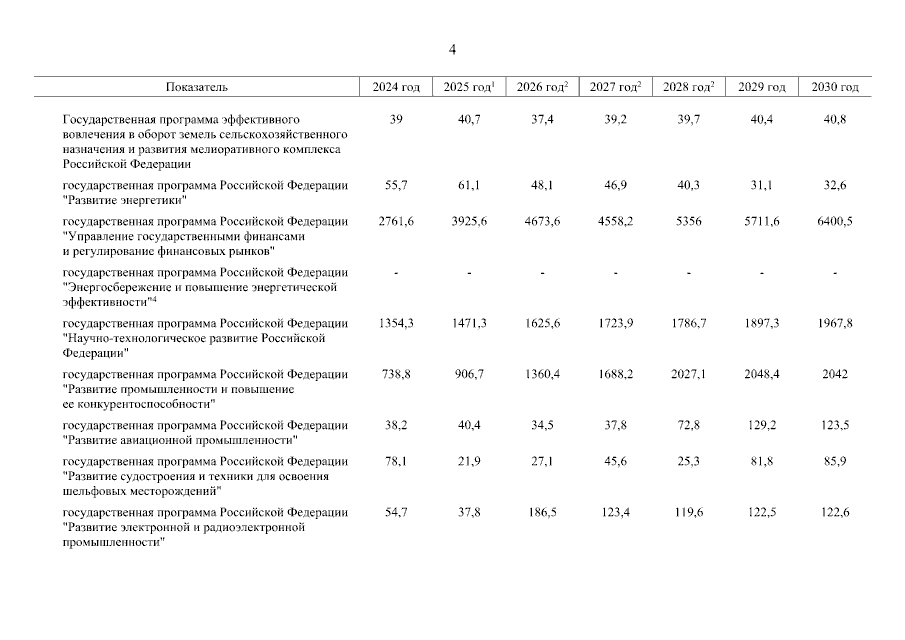 4

| Показатель | 2024 год | 2025 год$^1$ | 2026 год$^2$ | 2027 год$^2$ | 2028 год$^2$ | 2029 год | 2030 год |
|---|---|---|---|---|---|---|---|
| Государственная программа эффективного вовлечения в оборот земель сельскохозяйственного назначения и развития мелиоративного комплекса Российской Федерации | 39 | 40,7 | 37,4 | 39,2 | 39,7 | 40,4 | 40,8 |
| государственная программа Российской Федерации "Развитие энергетики" | 55,7 | 61,1 | 48,1 | 46,9 | 40,3 | 31,1 | 32,6 |
| государственная программа Российской Федерации "Управление государственными финансами и регулирование финансовых рынков" | 2761,6 | 3925,6 | 4673,6 | 4558,2 | 5356 | 5711,6 | 6400,5 |
| государственная программа Российской Федерации "Энергосбережение и повышение энергетической эффективности"$^4$ | - | - | - | - | - | - | - |
| государственная программа Российской Федерации "Научно-технологическое развитие Российской Федерации" | 1354,3 | 1471,3 | 1625,6 | 1723,9 | 1786,7 | 1897,3 | 1967,8 |
| государственная программа Российской Федерации "Развитие промышленности и повышение ее конкурентоспособности" | 738,8 | 906,7 | 1360,4 | 1688,2 | 2027,1 | 2048,4 | 2042 |
| государственная программа Российской Федерации "Развитие авиационной промышленности" | 38,2 | 40,4 | 34,5 | 37,8 | 72,8 | 129,2 | 123,5 |
| государственная программа Российской Федерации "Развитие судостроения и техники для освоения шельфовых месторождений" | 78,1 | 21,9 | 27,1 | 45,6 | 25,3 | 81,8 | 85,9 |
| государственная программа Российской Федерации "Развитие электронной и радиоэлектронной промышленности" | 54,7 | 37,8 | 186,5 | 123,4 | 119,6 | 122,5 | 122,6 |